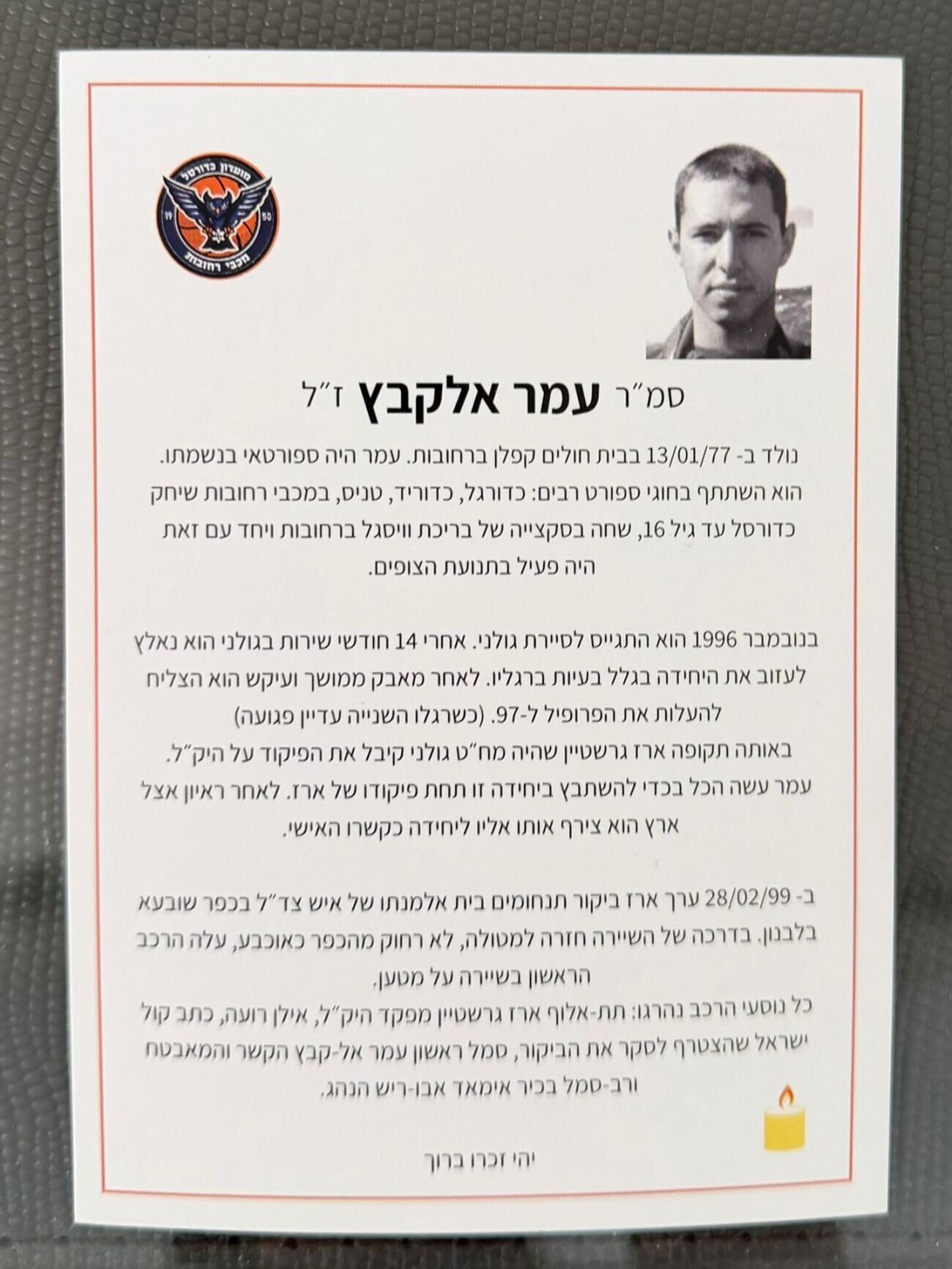 מועדון כדורסל
19
50
מכבי רחובות

סמ"ר עמר אלקבץ ז"ל

נולד ב- 13/01/77 בבית חולים קפלן ברחובות. עמר היה ספורטאי בנשמתו. הוא השתתף בחוגי ספורט רבים: כדורגל, כדוריד, טניס, במכבי רחובות שיחק כדורסל עד גיל 16, שחה בסקצייה של בריכת וויסגל ברחובות ויחד עם זאת היה פעיל בתנועת הצופים.

בנובמבר 1996 הוא התגייס לסיירת גולני. אחרי 14 חודשי שירות בגולני הוא נאלץ לעזוב את היחידה בגלל בעיות ברגליו. לאחר מאבק ממושך ועיקש הוא הצליח להעלות את הפרופיל ל-97. (כשרגלו השנייה עדיין פגועה)
באותה תקופה ארז גרשטיין שהיה מח"ט גולני קיבל את הפיקוד על היק"ל.
עמר עשה הכל בכדי להשתבץ ביחידה זו תחת פיקודו של ארז. לאחר ראיון אצל ארץ הוא צירף אותו אליו ליחידה כקשרו האישי.

ב- 28/02/99 ערך ארז ביקור תנחומים בית אלמנתו של איש צד"ל בכפר שובעא בלבנון. בדרכה של השיירה חזרה למטולה, לא רחוק מהכפר כאוכבע, עלה הרכב הראשון בשיירה על מטען.
כל נוסעי הרכב נהרגו: תת-אלוף ארז גרשטיין מפקד היק"ל, אילן רועה, כתב קול ישראל שהצטרף לסקר את הביקור, סמל ראשון עמר אל-קבץ הקשר והמאבטח ורב-סמל בכיר אימאד אבו-ריש הנהג.

יהי זכרו ברוך